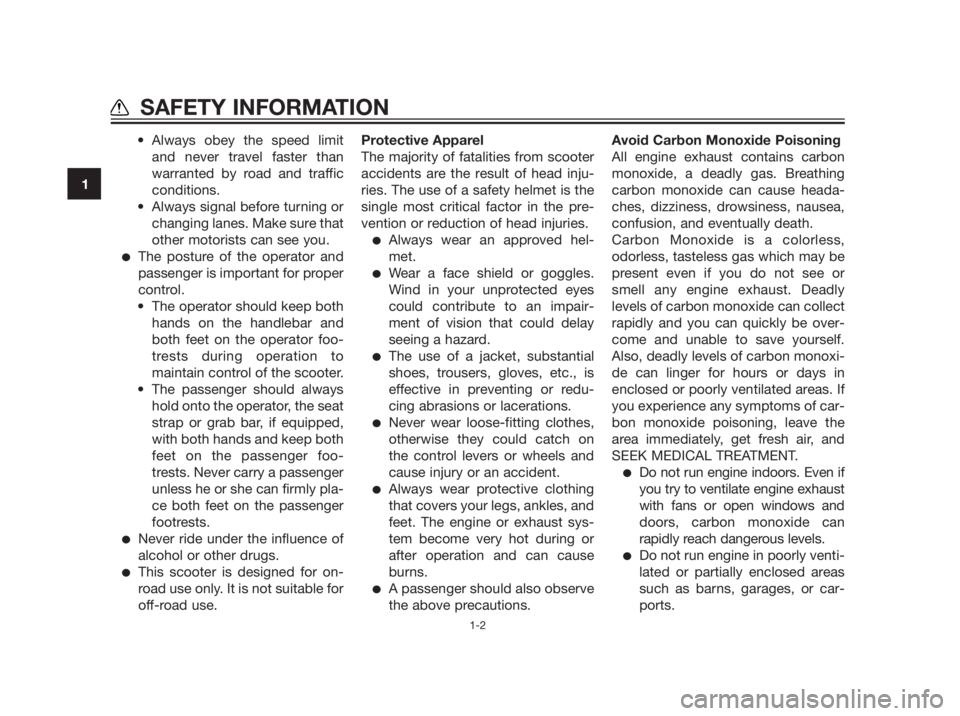 SAFETY INFORMATION

1

• Always obey the speed limit and never travel faster than warranted by road and traffic conditions.
• Always signal before turning or changing lanes. Make sure that other motorists can see you.
● The posture of the operator and passenger is important for proper control.
• The operator should keep both hands on the handlebar and both feet on the operator footrests during operation to maintain control of the scooter.
• The passenger should always hold onto the operator, the seat strap or grab bar, if equipped, with both hands and keep both feet on the passenger footrests. Never carry a passenger unless he or she can firmly place both feet on the passenger footrests.
● Never ride under the influence of alcohol or other drugs.
● This scooter is designed for on-road use only. It is not suitable for off-road use.

Protective Apparel
The majority of fatalities from scooter accidents are the result of head injuries. The use of a safety helmet is the single most critical factor in the prevention or reduction of head injuries.
● Always wear an approved helmet.
● Wear a face shield or goggles. Wind in your unprotected eyes could contribute to an impairment of vision that could delay seeing a hazard.
● The use of a jacket, substantial shoes, trousers, gloves, etc., is effective in preventing or reducing abrasions or lacerations.
● Never wear loose-fitting clothes, otherwise they could catch on the control levers or wheels and cause injury or an accident.
● Always wear protective clothing that covers your legs, ankles, and feet. The engine or exhaust system become very hot during or after operation and can cause burns.
● A passenger should also observe the above precautions.

Avoid Carbon Monoxide Poisoning
All engine exhaust contains carbon monoxide, a deadly gas. Breathing carbon monoxide can cause headaches, dizziness, drowsiness, nausea, confusion, and eventually death.
Carbon Monoxide is a colorless, odorless, tasteless gas which may be present even if you do not see or smell any engine exhaust. Deadly levels of carbon monoxide can collect rapidly and you can quickly be overcome and unable to save yourself. Also, deadly levels of carbon monoxide can linger for hours or days in enclosed or poorly ventilated areas. If you experience any symptoms of carbon monoxide poisoning, leave the area immediately, get fresh air, and SEEK MEDICAL TREATMENT.
● Do not run engine indoors. Even if you try to ventilate engine exhaust with fans or open windows and doors, carbon monoxide can rapidly reach dangerous levels.
● Do not run engine in poorly ventilated or partially enclosed areas such as barns, garages, or carports.

1-2

carmanualsonline.info